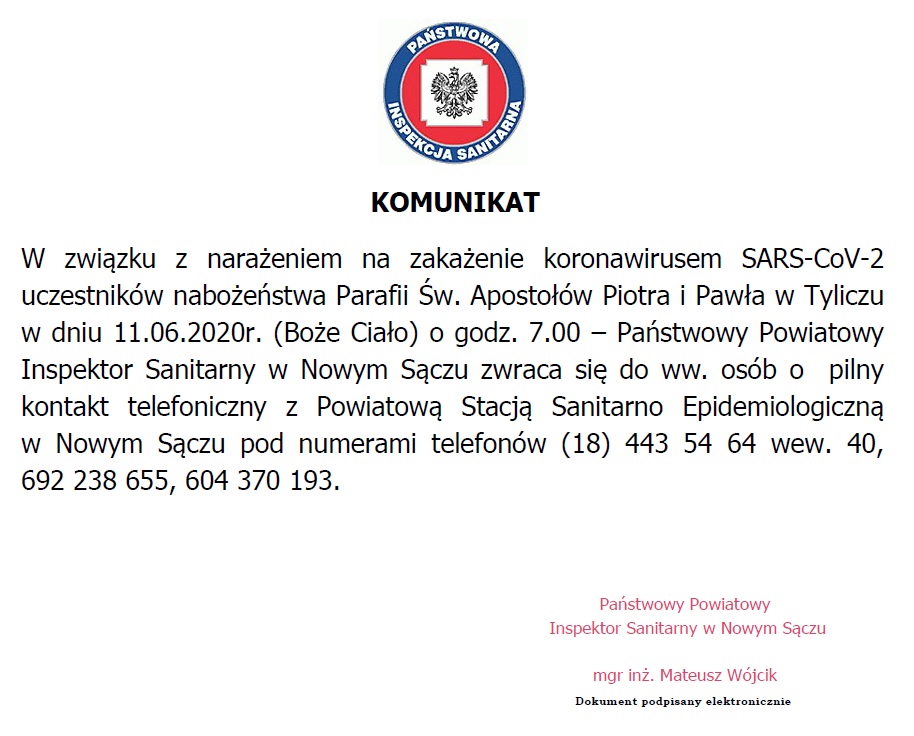 PAŃSTWOWA INSPEKCJA SANITARNA

KOMUNIKAT

W związku z narażeniem na zakażenie koronawirusem SARS-CoV-2 uczestników nabożeństwa Parafii Św. Apostołów Piotra i Pawła w Tyliczu w dniu 11.06.2020r. (Boże Ciało) o godz. 7.00 – Państwowy Powiatowy Inspektor Sanitarny w Nowym Sączu zwraca się do ww. osób o pilny kontakt telefoniczny z Powiatową Stacją Sanitarno Epidemiologiczną w Nowym Sączu pod numerami telefonów (18) 443 54 64 wew. 40, 692 238 655, 604 370 193.

Państwowy Powiatowy
Inspektor Sanitarny w Nowym Sączu

mgr inż. Mateusz Wójcik

Dokument podpisany elektronicznie